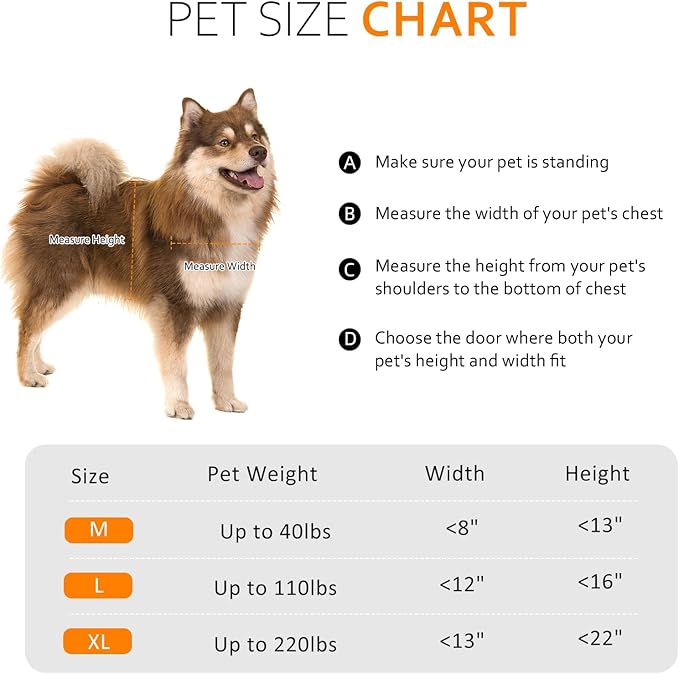 PET SIZE CHART

Measure Height

Measure Width

A Make sure your pet is standing

B Measure the width of your pet's chest

C Measure the height from your pet's shoulders to the bottom of chest

D Choose the door where both your pet's height and width fit

| Size | Pet Weight | Width | Height |
|---|---|---|---|
| M | Up to 40lbs | <8" | <13" |
| L | Up to 110lbs | <12" | <16" |
| XL | Up to 220lbs | <13" | <22" |